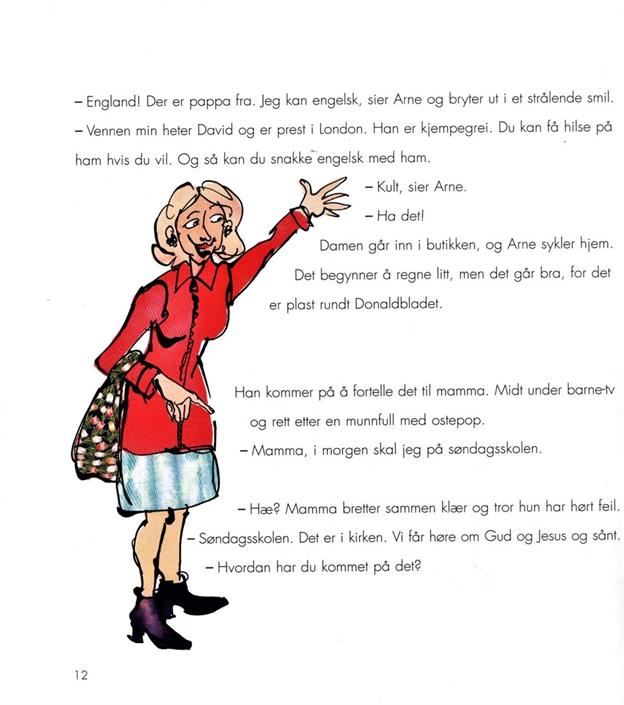 – England! Der er pappa fra. Jeg kan engelsk, sier Arne og bryter ut i et strålende smil.
– Vennen min heter David og er prest i London. Han er kjempegrei. Du kan få hilse på ham hvis du vil. Og så kan du snakke engelsk med ham.

– Kult, sier Arne.

– Ha det!

Damen går inn i butikken, og Arne sykler hjem. Det begynner å regne litt, men det går bra, for det er plast rundt Donaldbladet.

Han kommer på å fortelle det til mamma. Midt under barne-tv og rett etter en munnfull med ostepop.

– Mamma, i morgen skal jeg på søndagsskolen.

– Hæ? Mamma bretter sammen klær og tror hun har hørt feil.

– Søndagsskolen. Det er i kirken. Vi får høre om Gud og Jesus og sånt.

– Hvordan har du kommet på det?

12